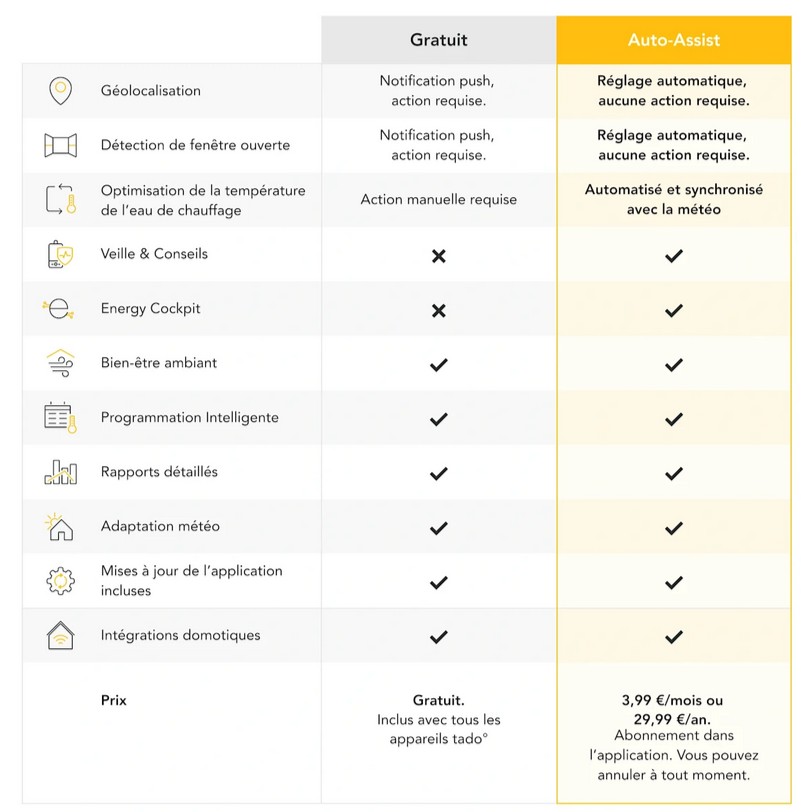 | | Gratuit | Auto-Assist |
|---|---|---|
| Géolocalisation | Notification push, action requise. | Réglage automatique, aucune action requise. |
| Détection de fenêtre ouverte | Notification push, action requise. | Réglage automatique, aucune action requise. |
| Optimisation de la température de l'eau de chauffage | Action manuelle requise | Automatisé et synchronisé avec la météo |
| Veille & Conseils | ✕ | ✓ |
| Energy Cockpit | ✕ | ✓ |
| Bien-être ambiant | ✓ | ✓ |
| Programmation Intelligente | ✓ | ✓ |
| Rapports détaillés | ✓ | ✓ |
| Adaptation météo | ✓ | ✓ |
| Mises à jour de l'application incluses | ✓ | ✓ |
| Intégrations domotiques | ✓ | ✓ |
| Prix | Gratuit. Inclus avec tous les appareils tado° | 3,99 €/mois ou 29,99 €/an. Abonnement dans l'application. Vous pouvez annuler à tout moment. |